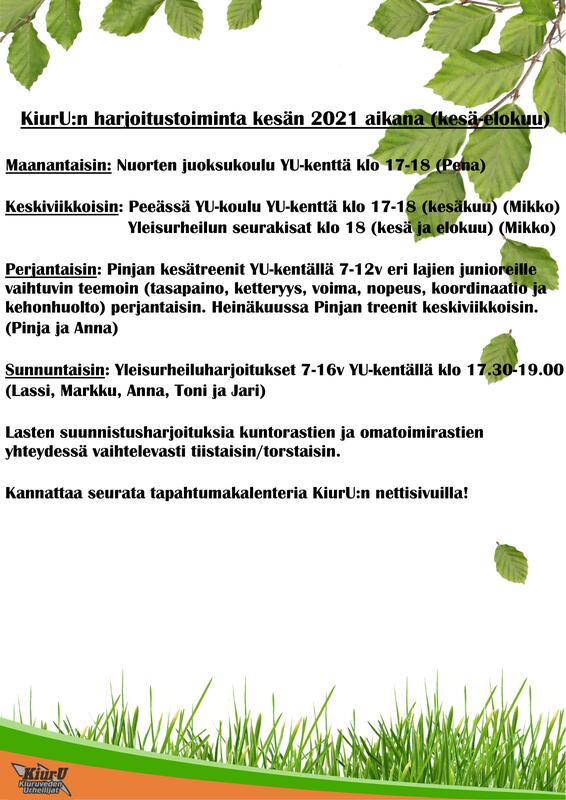 KiurU:n harjoitustoiminta kesän 2021 aikana (kesä-elokuu)

Maanantaisin: Nuorten juoksukoulu YU-kenttä klo 17-18 (Pena)

Keskiviikkoisin: Peeässä YU-koulu YU-kenttä klo 17-18 (kesäkuu) (Mikko)
Yleisurheilun seurakisat klo 18 (kesä ja elokuu) (Mikko)

Perjantaisin: Pinjan kesätreenit YU-kentällä 7-12v eri lajien junioreille vaihtuvin teemoin (tasapaino, ketteryys, voima, nopeus, koordinaatio ja kehonhuolto) perjantaisin. Heinäkuussa Pinjan treenit keskiviikkoisin. (Pinja ja Anna)

Sunnuntaisin: Yleisurheiluharjoitukset 7-16v YU-kentällä klo 17.30-19.00 (Lassi, Markku, Anna, Toni ja Jari)

Lasten suunnistusharjoituksia kuntorastien ja omatoimirastien yhteydessä vaihtelevasti tiistaisin/torstaisin.

Kannattaa seurata tapahtumakalenteria KiurU:n nettisivuilla!

KiurU
Kiuruveden Urheilijat